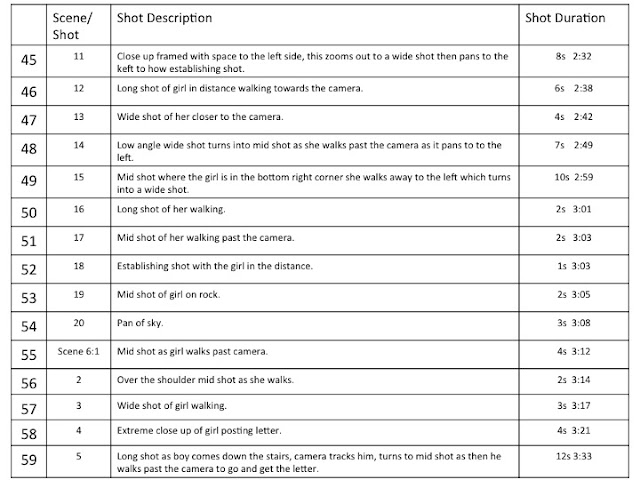 |  | Scene/ Shot | Shot Description | Shot Duration |
|---|---|---|---|
| 45 | 11 | Close up framed with space to the left side, this zooms out to a wide shot then pans to the keft to how establishing shot. | 8s 2:32 |
| 46 | 12 | Long shot of girl in distance walking towards the camera. | 6s 2:38 |
| 47 | 13 | Wide shot of her closer to the camera. | 4s 2:42 |
| 48 | 14 | Low angle wide shot turns into mid shot as she walks past the camera as it pans to to the left. | 7s 2:49 |
| 49 | 15 | Mid shot where the girl is in the bottom right corner she walks away to the left which turns into a wide shot. | 10s 2:59 |
| 50 | 16 | Long shot of her walking. | 2s 3:01 |
| 51 | 17 | Mid shot of her walking past the camera. | 2s 3:03 |
| 52 | 18 | Establishing shot with the girl in the distance. | 1s 3:03 |
| 53 | 19 | Mid shot of girl on rock. | 2s 3:05 |
| 54 | 20 | Pan of sky. | 3s 3:08 |
| 55 | Scene 6:1 | Mid shot as girl walks past camera. | 4s 3:12 |
| 56 | 2 | Over the shoulder mid shot as she walks. | 2s 3:14 |
| 57 | 3 | Wide shot of girl walking. | 3s 3:17 |
| 58 | 4 | Extreme close up of girl posting letter. | 4s 3:21 |
| 59 | 5 | Long shot as boy comes down the stairs, camera tracks him, turns to mid shot as then he walks past the camera to go and get the letter. | 12s 3:33 |